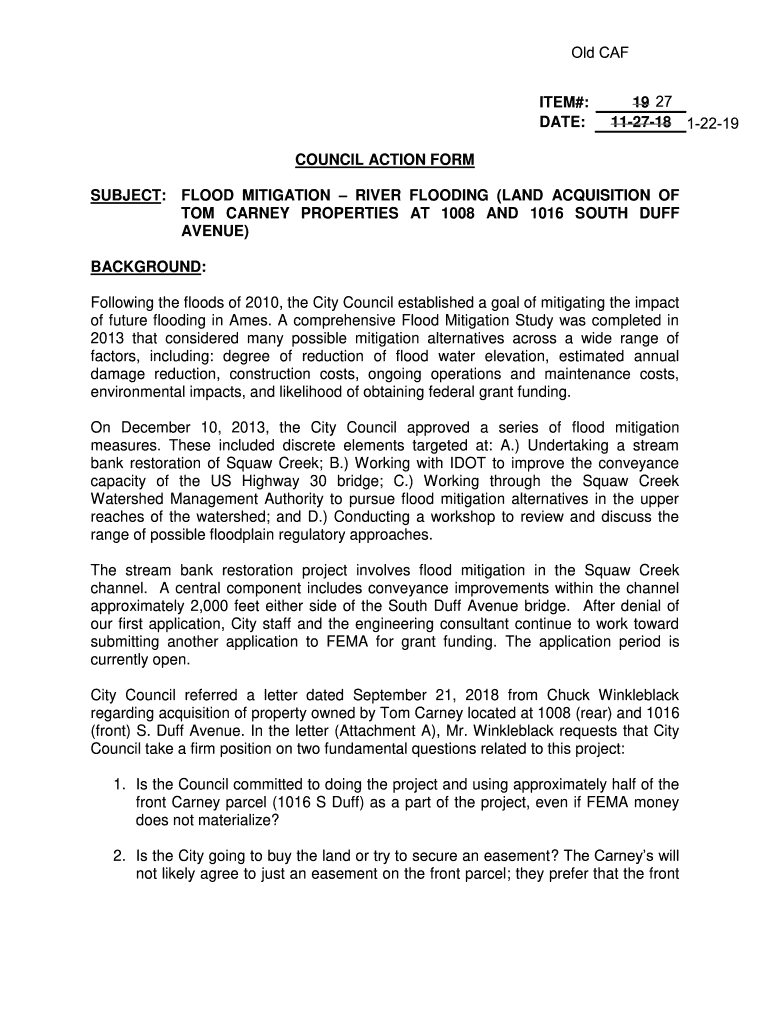 Old CAF

ITEM#: ~~19~~ 27
DATE: ~~11-27-18~~ 1-22-19

COUNCIL ACTION FORM

SUBJECT: FLOOD MITIGATION – RIVER FLOODING (LAND ACQUISITION OF TOM CARNEY PROPERTIES AT 1008 AND 1016 SOUTH DUFF AVENUE)

BACKGROUND:

Following the floods of 2010, the City Council established a goal of mitigating the impact of future flooding in Ames. A comprehensive Flood Mitigation Study was completed in 2013 that considered many possible mitigation alternatives across a wide range of factors, including: degree of reduction of flood water elevation, estimated annual damage reduction, construction costs, ongoing operations and maintenance costs, environmental impacts, and likelihood of obtaining federal grant funding.

On December 10, 2013, the City Council approved a series of flood mitigation measures. These included discrete elements targeted at: A.) Undertaking a stream bank restoration of Squaw Creek; B.) Working with IDOT to improve the conveyance capacity of the US Highway 30 bridge; C.) Working through the Squaw Creek Watershed Management Authority to pursue flood mitigation alternatives in the upper reaches of the watershed; and D.) Conducting a workshop to review and discuss the range of possible floodplain regulatory approaches.

The stream bank restoration project involves flood mitigation in the Squaw Creek channel. A central component includes conveyance improvements within the channel approximately 2,000 feet either side of the South Duff Avenue bridge. After denial of our first application, City staff and the engineering consultant continue to work toward submitting another application to FEMA for grant funding. The application period is currently open.

City Council referred a letter dated September 21, 2018 from Chuck Winkleblack regarding acquisition of property owned by Tom Carney located at 1008 (rear) and 1016 (front) S. Duff Avenue. In the letter (Attachment A), Mr. Winkleblack requests that City Council take a firm position on two fundamental questions related to this project:

1. Is the Council committed to doing the project and using approximately half of the front Carney parcel (1016 S Duff) as a part of the project, even if FEMA money does not materialize?

2. Is the City going to buy the land or try to secure an easement? The Carney's will not likely agree to just an easement on the front parcel; they prefer that the front